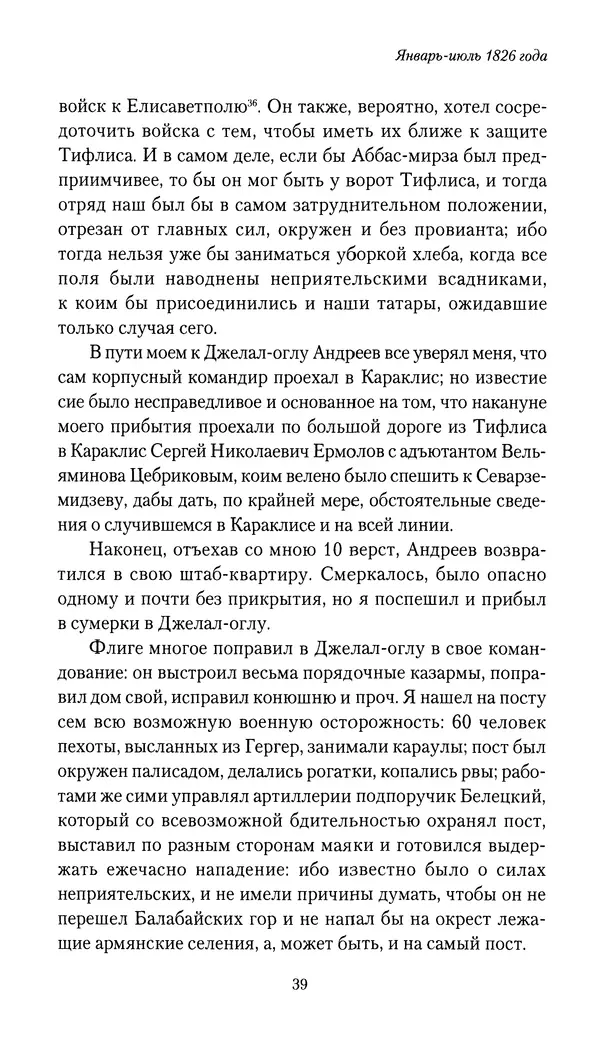 Январь-июль 1826 года

войск к Елисаветполю$^{36}$. Он также, вероятно, хотел сосредоточить войска с тем, чтобы иметь их ближе к защите Тифлиса. И в самом деле, если бы Аббас-мирза был предприимчивее, то бы он мог быть у ворот Тифлиса, и тогда отряд наш был бы в самом затруднительном положении, отрезан от главных сил, окружен и без провианта; ибо тогда нельзя уже бы заниматься уборкой хлеба, когда все поля были наводнены неприятельскими всадниками, к коим бы присоединились и наши татары, ожидавшие только случая сего.

В пути моем к Джелал-оглу Андреев все уверял меня, что сам корпусный командир проехал в Караклис; но известие сие было несправедливое и основанное на том, что накануне моего прибытия проехали по большой дороге из Тифлиса в Караклис Сергей Николаевич Ермолов с адъютантом Вельяминова Цебриковым, коим велено было спешить к Севарземидзеву, дабы дать, по крайней мере, обстоятельные сведения о случившемся в Караклисе и на всей линии.

Наконец, отъехав со мною 10 верст, Андреев возвратился в свою штаб-квартиру. Смеркалось, было опасно одному и почти без прикрытия, но я поспешил и прибыл в сумерки в Джелал-оглу.

Флиге многое поправил в Джелал-оглу в свое командование: он выстроил весьма порядочные казармы, поправил дом свой, исправил конюшню и проч. Я нашел на посту сем всю возможную военную осторожность: 60 человек пехоты, высланных из Гергер, занимали караулы; пост был окружен палисадом, делались рогатки, копались рвы; работами же сими управлял артиллерии подпоручик Белецкий, который со всевозможной бдительностью охранял пост, выставил по разным сторонам маяки и готовился выдержать ежечасно нападение: ибо известно было о силах неприятельских, и не имели причины думать, чтобы он не перешел Балабайских гор и не напал бы на окрест лежащие армянские селения, а, может быть, и на самый пост.

39